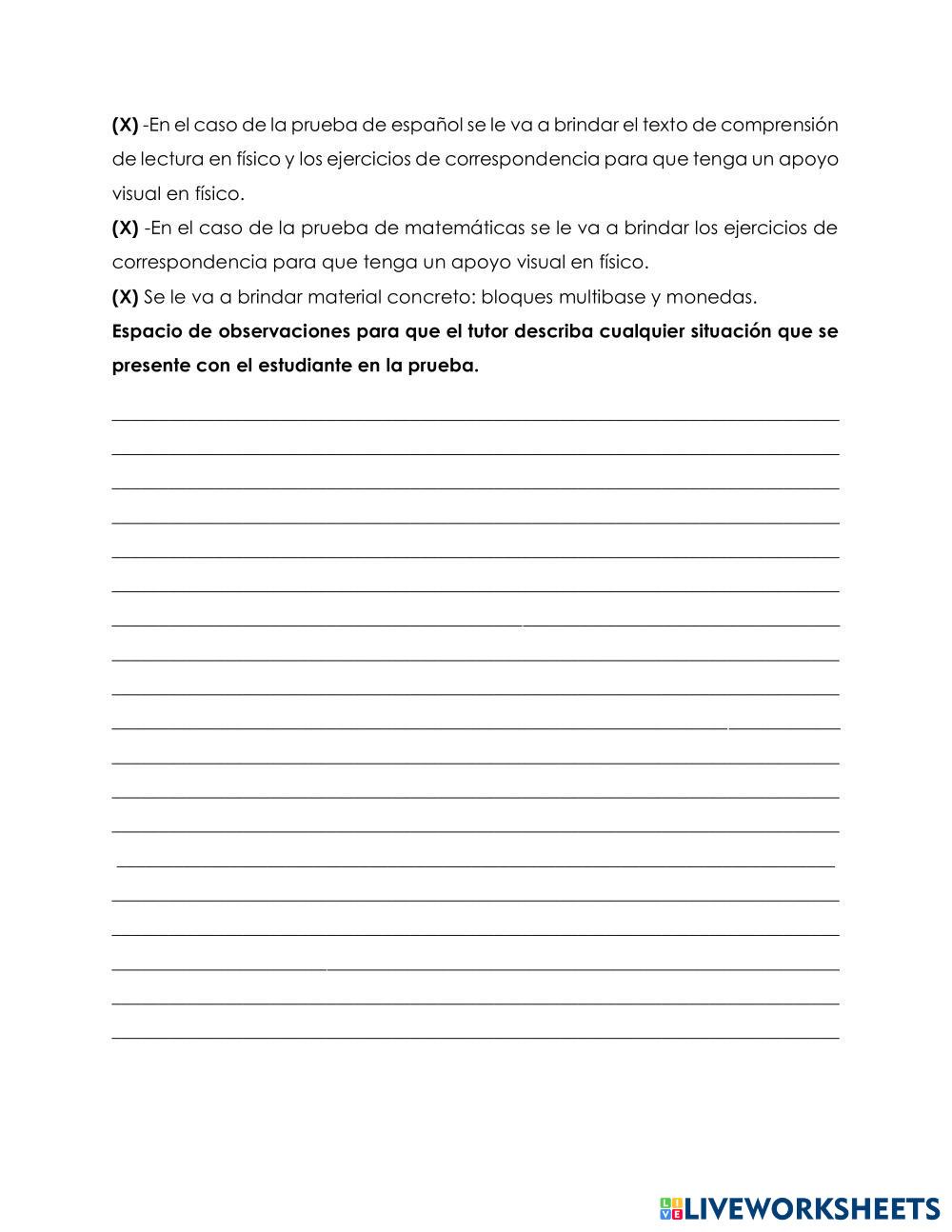 (X) -En el caso de la prueba de español se le va a brindar el texto de comprensión de lectura en físico y los ejercicios de correspondencia para que tenga un apoyo visual en físico.
(X) -En el caso de la prueba de matemáticas se le va a brindar los ejercicios de correspondencia para que tenga un apoyo visual en físico.
(X) Se le va a brindar material concreto: bloques multibase y monedas.
Espacio de observaciones para que el tutor describa cualquier situación que se presente con el estudiante en la prueba.

LIVEWORKSHEETS